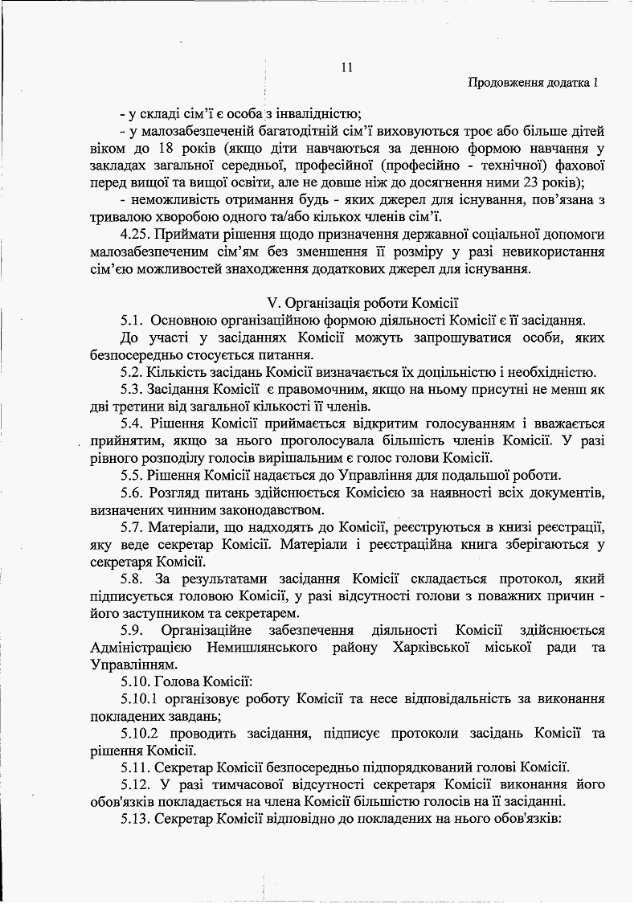 11

Продовження додатка 1

- у складі сім'ї є особа з інвалідністю;

- у малозабезпеченій багатодітній сім'ї виховуються троє або більше дітей віком до 18 років (якщо діти навчаються за денною формою навчання у закладах загальної середньої, професійної (професійно - технічної) фахової перед вищої та вищої освіти, але не довше ніж до досягнення ними 23 років);

- неможливість отримання будь - яких джерел для існування, пов'язана з тривалою хворобою одного та/або кількох членів сім'ї.

4.25. Приймати рішення щодо призначення державної соціальної допомоги малозабезпеченим сім'ям без зменшення її розміру у разі невикористання сім'єю можливостей знаходження додаткових джерел для існування.

V. Організація роботи Комісії

5.1. Основною організаційною формою діяльності Комісії є її засідання.

До участі у засіданнях Комісії можуть запрошуватися особи, яких безпосередньо стосується питання.

5.2. Кількість засідань Комісії визначається їх доцільністю і необхідністю.

5.3. Засідання Комісії є правомочним, якщо на ньому присутні не менш як дві третини від загальної кількості її членів.

5.4. Рішення Комісії приймається відкритим голосуванням і вважається прийнятим, якщо за нього проголосувала більшість членів Комісії. У разі рівного розподілу голосів вирішальним є голос голови Комісії.

5.5. Рішення Комісії надається до Управління для подальшої роботи.

5.6. Розгляд питань здійснюється Комісією за наявності всіх документів, визначених чинним законодавством.

5.7. Матеріали, що надходять до Комісії, реєструються в книзі реєстрації, яку веде секретар Комісії. Матеріали і реєстраційна книга зберігаються у секретаря Комісії.

5.8. За результатами засідання Комісії складається протокол, який підписується головою Комісії, у разі відсутності голови з поважних причин - його заступником та секретарем.

5.9. Організаційне забезпечення діяльності Комісії здійснюється Адміністрацією Немишлянського району Харківської міської ради та Управлінням.

5.10. Голова Комісії:

5.10.1 організовує роботу Комісії та несе відповідальність за виконання покладених завдань;

5.10.2 проводить засідання, підписує протоколи засідань Комісії та рішення Комісії.

5.11. Секретар Комісії безпосередньо підпорядкований голові Комісії.

5.12. У разі тимчасової відсутності секретаря Комісії виконання його обов'язків покладається на члена Комісії більшістю голосів на її засіданні.

5.13. Секретар Комісії відповідно до покладених на нього обов'язків: